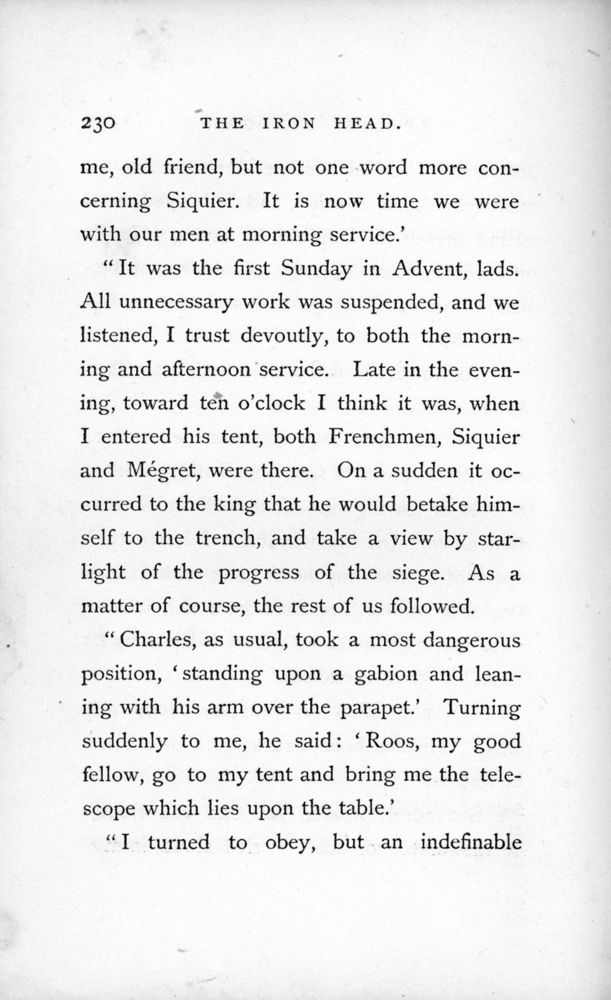 230 THE IRON HEAD.

me, old friend, but not one word more concerning Siquier. It is now time we were with our men at morning service.'

"It was the first Sunday in Advent, lads. All unnecessary work was suspended, and we listened, I trust devoutly, to both the morning and afternoon service. Late in the evening, toward ten o'clock I think it was, when I entered his tent, both Frenchmen, Siquier and Mégret, were there. On a sudden it occurred to the king that he would betake himself to the trench, and take a view by starlight of the progress of the siege. As a matter of course, the rest of us followed.

"Charles, as usual, took a most dangerous position, 'standing upon a gabion and leaning with his arm over the parapet.' Turning suddenly to me, he said: 'Roos, my good fellow, go to my tent and bring me the telescope which lies upon the table.'

"I turned to obey, but an indefinable